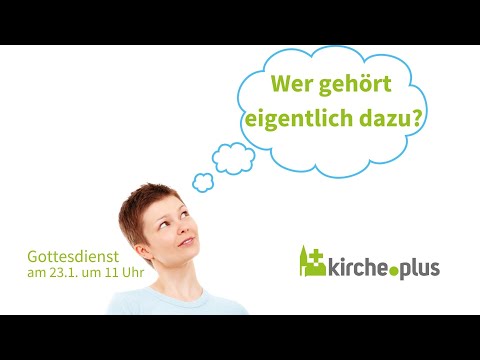 Wer gehört eigentlich dazu?

Gottesdienst
am 23.1. um 11 Uhr

kirche.plus